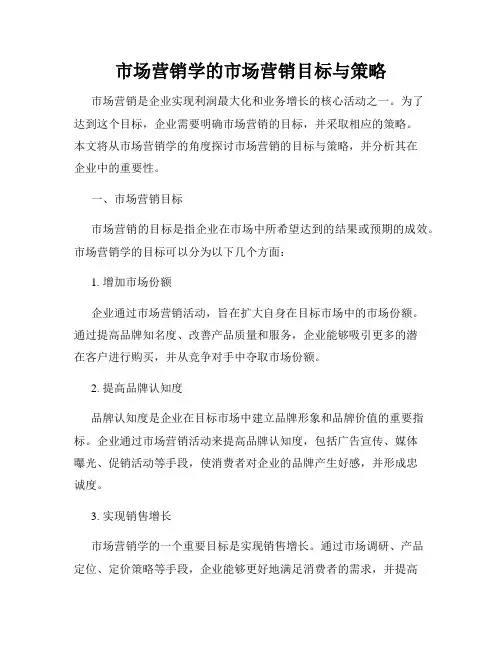 市场营销学的市场营销目标与策略

市场营销是企业实现利润最大化和业务增长的核心活动之一。为了达到这个目标，企业需要明确市场营销的目标，并采取相应的策略。本文将从市场营销学的角度探讨市场营销的目标与策略，并分析其在企业中的重要性。

一、市场营销目标

市场营销的目标是指企业在市场中所希望达到的结果或预期的成效。市场营销学的目标可以分为以下几个方面：

1. 增加市场份额

企业通过市场营销活动，旨在扩大自身在目标市场中的市场份额。通过提高品牌知名度、改善产品质量和服务，企业能够吸引更多的潜在客户进行购买，并从竞争对手中夺取市场份额。

2. 提高品牌认知度

品牌认知度是企业在目标市场中建立品牌形象和品牌价值的重要指标。企业通过市场营销活动来提高品牌认知度，包括广告宣传、媒体曝光、促销活动等手段，使消费者对企业的品牌产生好感，并形成忠诚度。

3. 实现销售增长

市场营销学的一个重要目标是实现销售增长。通过市场调研、产品定位、定价策略等手段，企业能够更好地满足消费者的需求，并提高